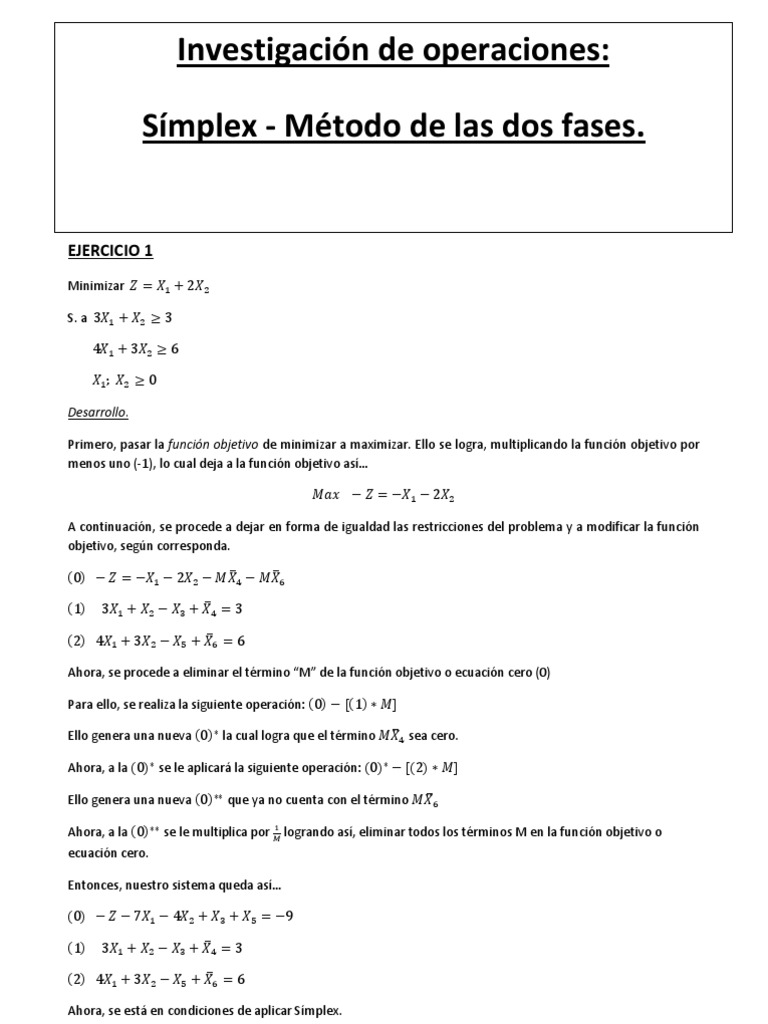 Investigación de operaciones:

Símplex - Método de las dos fases.

EJERCICIO 1

Minimizar $Z = X_1 + 2X_2$

S. a $3X_1 + X_2 \geq 3$

$4X_1 + 3X_2 \geq 6$

$X_1; X_2 \geq 0$

Desarrollo.

Primero, pasar la función objetivo de minimizar a maximizar. Ello se logra, multiplicando la función objetivo por menos uno (-1), lo cual deja a la función objetivo así...

$Max \quad -Z = -X_1 - 2X_2$

A continuación, se procede a dejar en forma de igualdad las restricciones del problema y a modificar la función objetivo, según corresponda.

$(0) \quad -Z = -X_1 - 2X_2 - M\bar{X}_4 - M\bar{X}_6$

$(1) \quad 3X_1 + X_2 - X_3 + \bar{X}_4 = 3$

$(2) \quad 4X_1 + 3X_2 - X_5 + \bar{X}_6 = 6$

Ahora, se procede a eliminar el término "M" de la función objetivo o ecuación cero (0)

Para ello, se realiza la siguiente operación: $(0) - [(1) * M]$

Ello genera una nueva $(0)^*$ la cual logra que el término $M\bar{X}_4$ sea cero.

Ahora, a la $(0)^*$ se le aplicará la siguiente operación: $(0)^* - [(2) * M]$

Ello genera una nueva $(0)^{**}$ que ya no cuenta con el término $M\bar{X}_6$

Ahora, a la $(0)^{**}$ se le multiplica por $\frac{1}{M}$ logrando así, eliminar todos los términos M en la función objetivo o ecuación cero.

Entonces, nuestro sistema queda así...

$(0) \quad -Z - 7X_1 - 4X_2 + X_3 + X_5 = -9$

$(1) \quad 3X_1 + X_2 - X_3 + \bar{X}_4 = 3$

$(2) \quad 4X_1 + 3X_2 - X_5 + \bar{X}_6 = 6$

Ahora, se está en condiciones de aplicar Símplex.